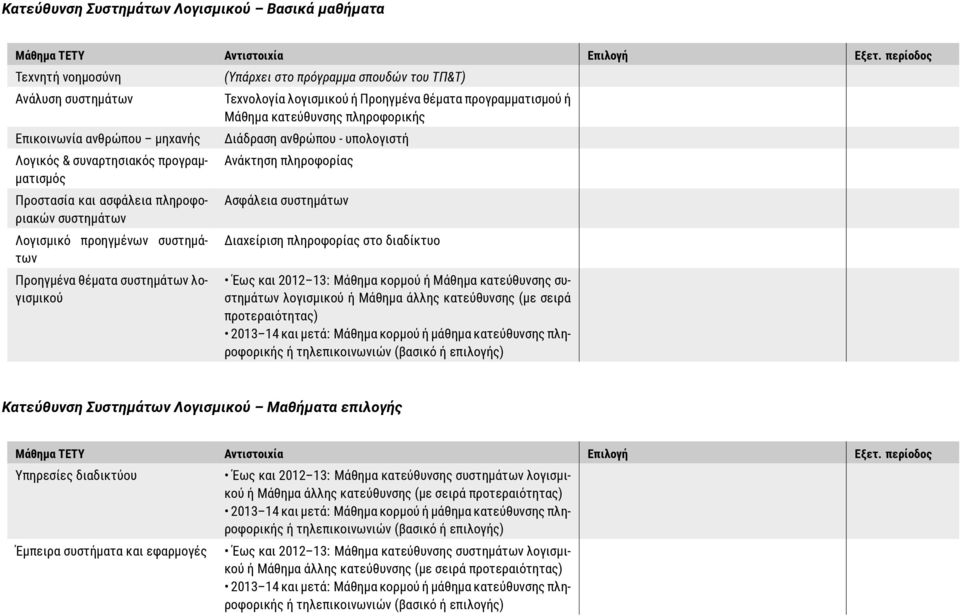 Κατεύθυνση Συστημάτων Λογισμικού – Βασικά μαθήματα

| Μάθημα ΤΕΤΥ | Αντιστοιχία | Επιλογή | Εξετ. περίοδος |
|---|---|---|---|
| Τεχνητή νοημοσύνη | (Υπάρχει στο πρόγραμμα σπουδών του ΤΠ&Τ) | | |
| Ανάλυση συστημάτων | Τεχνολογία λογισμικού ή Προηγμένα θέματα προγραμματισμού ή Μάθημα κατεύθυνσης πληροφορικής | | |
| Επικοινωνία ανθρώπου – μηχανής | Διάδραση ανθρώπου - υπολογιστή | | |
| Λογικός & συναρτησιακός προγραμματισμός | Ανάκτηση πληροφορίας | | |
| Προστασία και ασφάλεια πληροφοριακών συστημάτων | Ασφάλεια συστημάτων | | |
| Λογισμικό προηγμένων συστημάτων | Διαχείριση πληροφορίας στο διαδίκτυο | | |
| Προηγμένα θέματα συστημάτων λογισμικού | • Έως και 2012–13: Μάθημα κορμού ή Μάθημα κατεύθυνσης συστημάτων λογισμικού ή Μάθημα άλλης κατεύθυνσης (με σειρά προτεραιότητας) • 2013–14 και μετά: Μάθημα κορμού ή μάθημα κατεύθυνσης πληροφορικής ή τηλεπικοινωνιών (βασικό ή επιλογής) | | |

Κατεύθυνση Συστημάτων Λογισμικού – Μαθήματα επιλογής

| Μάθημα ΤΕΤΥ | Αντιστοιχία | Επιλογή | Εξετ. περίοδος |
|---|---|---|---|
| Υπηρεσίες διαδικτύου | • Έως και 2012–13: Μάθημα κατεύθυνσης συστημάτων λογισμικού ή Μάθημα άλλης κατεύθυνσης (με σειρά προτεραιότητας) • 2013–14 και μετά: Μάθημα κορμού ή μάθημα κατεύθυνσης πληροφορικής ή τηλεπικοινωνιών (βασικό ή επιλογής) | | |
| Έμπειρα συστήματα και εφαρμογές | • Έως και 2012–13: Μάθημα κατεύθυνσης συστημάτων λογισμικού ή Μάθημα άλλης κατεύθυνσης (με σειρά προτεραιότητας) • 2013–14 και μετά: Μάθημα κορμού ή μάθημα κατεύθυνσης πληροφορικής ή τηλεπικοινωνιών (βασικό ή επιλογής) | | |